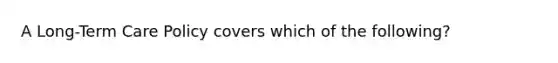 A Long-Term Care Policy covers which of the following?